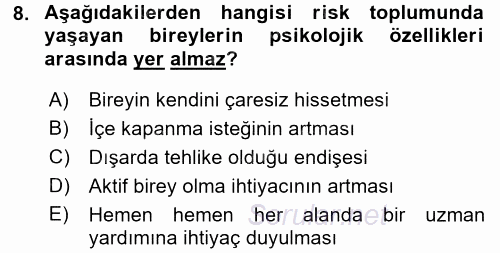 8. Aşağıdakilerden hangisi risk toplumunda yaşayan bireylerin psikolojik özellikleri arasında yer almaz?

A) Bireyin kendini çaresiz hissetmesi
B) İçe kapanma isteğinin artması
C) Dışarda tehlike olduğu endişesi
D) Aktif birey olma ihtiyacının artması
E) Hemen hemen her alanda bir uzman yardımına ihtiyaç duyulması

Sorular.net